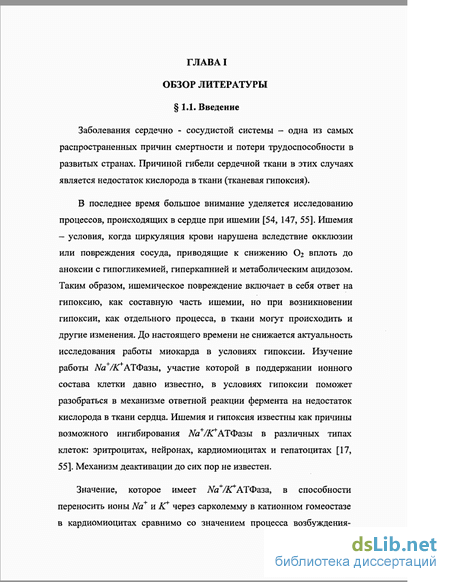 ГЛАВА I

ОБЗОР ЛИТЕРАТУРЫ

§ 1.1. Введение

Заболевания сердечно - сосудистой системы – одна из самых распространенных причин смертности и потери трудоспособности в развитых странах. Причиной гибели сердечной ткани в этих случаях является недостаток кислорода в ткани (тканевая гипоксия).

В последнее время большое внимание уделяется исследованию процессов, происходящих в сердце при ишемии [54, 147, 55]. Ишемия – условия, когда циркуляция крови нарушена вследствие окклюзии или повреждения сосуда, приводящие к снижению $O_2$ вплоть до аноксии с гипогликемией, гиперкапнией и метаболическим ацидозом. Таким образом, ишемическое повреждение включает в себя ответ на гипоксию, как составную часть ишемии, но при возникновении гипоксии, как отдельного процесса, в ткани могут происходить и другие изменения. До настоящего времени не снижается актуальность исследования работы миокарда в условиях гипоксии. Изучение работы $Na^+/K^+$АТФазы, участие которой в поддержании ионного состава клетки давно известно, в условиях гипоксии поможет разобраться в механизме ответной реакции фермента на недостаток кислорода в ткани сердца. Ишемия и гипоксия известны как причины возможного ингибирования $Na^+/K^+$АТФазы в различных типах клеток: эритроцитах, нейронах, кардиомиоцитах и гепатоцитах [17, 55]. Механизм деактивации до сих пор не известен.

Значение, которое имеет $Na^+/K^+$АТФаза, в способности переносить ионы $Na^+$ и $K^+$ через сарколемму в катионном гомеостазе в кардиомиоцитах сравнимо со значением процесса возбуждения-

dsLib.net
библиотека диссертаций